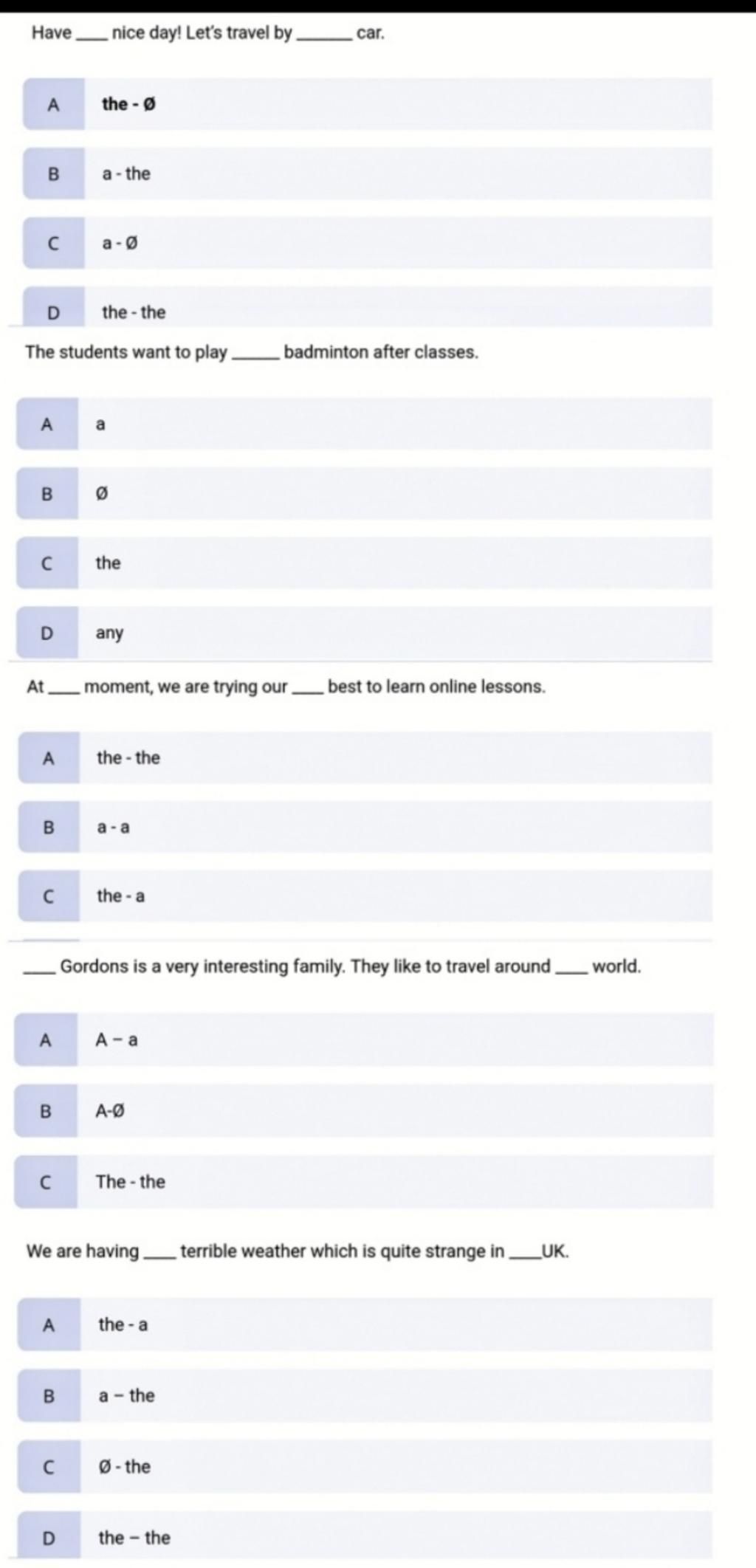 Have ____ nice day! Let's travel by ______ car.

A the - Ø

B a - the

C a - Ø

D the - the

The students want to play ______ badminton after classes.

A a

B Ø

C the

D any

At ____ moment, we are trying our ____ best to learn online lessons.

A the - the

B a - a

C the - a

____ Gordons is a very interesting family. They like to travel around ____ world.

A A – a

B A-Ø

C The - the

We are having ____ terrible weather which is quite strange in ____UK.

A the - a

B a – the

C Ø - the

D the – the